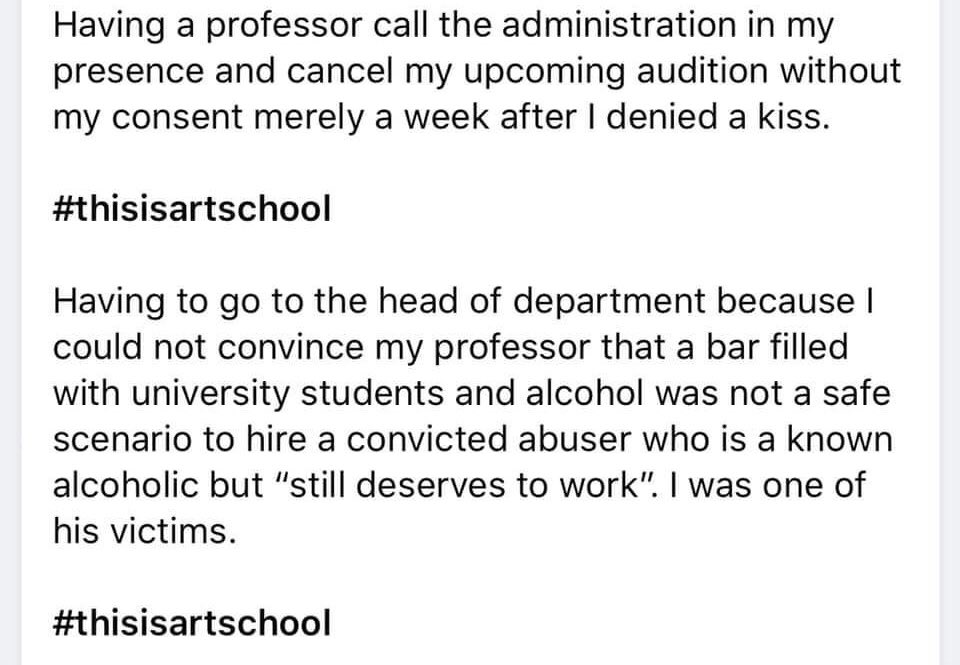 Having a professor call the administration in my presence and cancel my upcoming audition without my consent merely a week after I denied a kiss.

#thisisartschool

Having to go to the head of department because I could not convince my professor that a bar filled with university students and alcohol was not a safe scenario to hire a convicted abuser who is a known alcoholic but "still deserves to work". I was one of his victims.

#thisisartschool